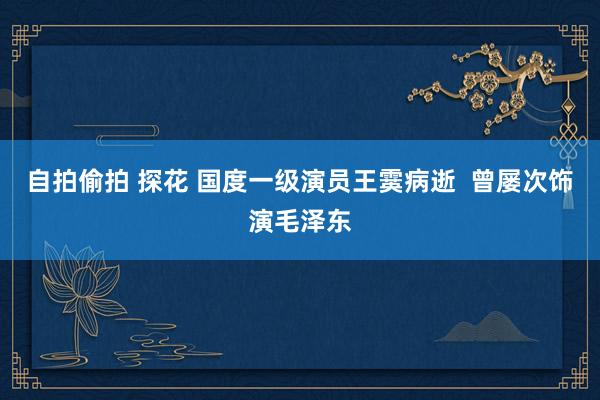 自拍偷拍 探花 国度一级演员王霙病逝  曾屡次饰演毛泽东